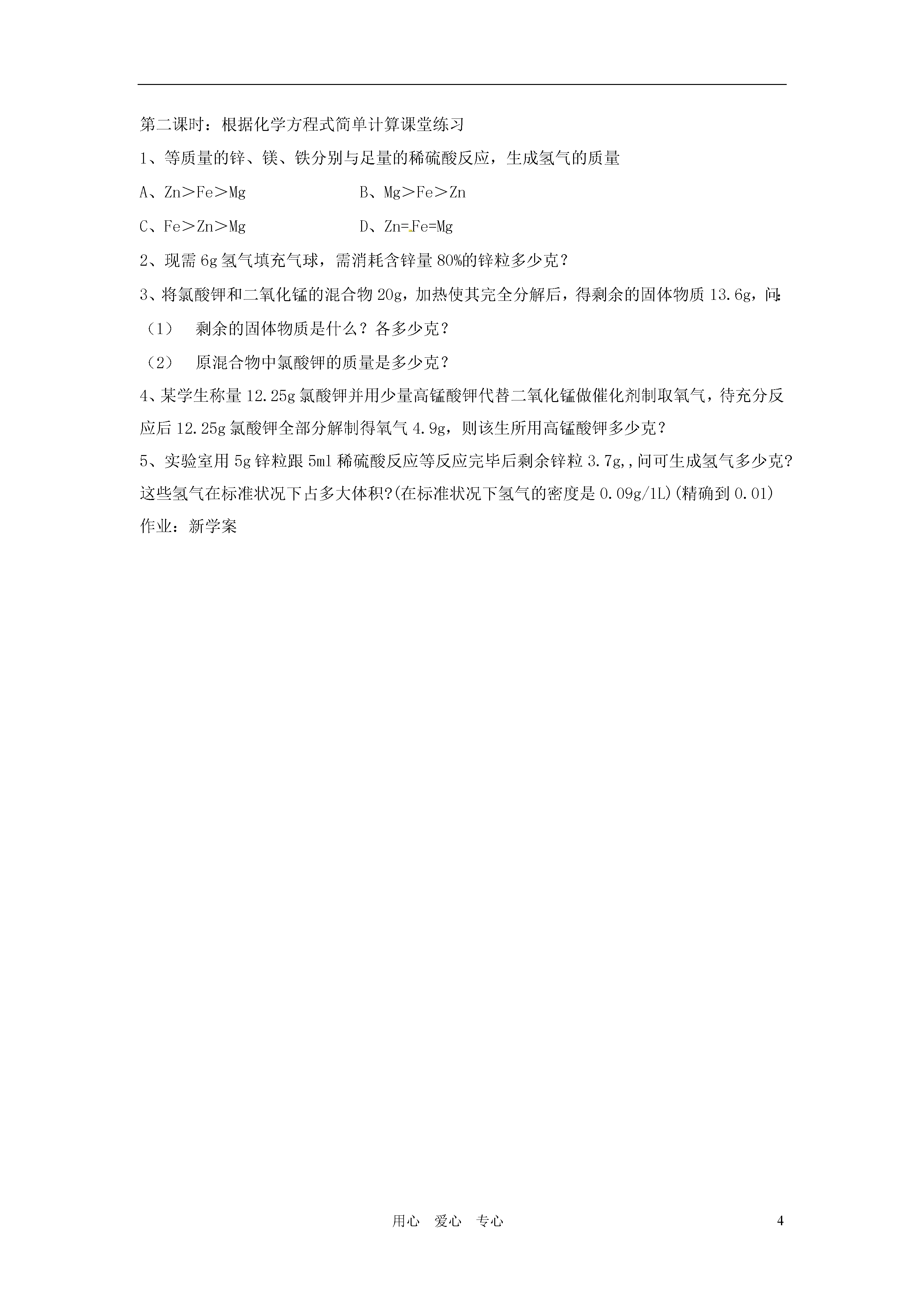 第二课时：根据化学方程式简单计算课堂练习

1、等质量的锌、镁、铁分别与足量的稀硫酸反应，生成氢气的质量

A、Zn＞Fe＞Mg　　　　B、Mg＞Fe＞Zn

C、Fe＞Zn＞Mg　　　　D、Zn=Fe=Mg

2、现需 6g 氢气填充气球，需消耗含锌量 80%的锌粒多少克？

3、将氯酸钾和二氧化锰的混合物 20g，加热使其完全分解后，得剩余的固体物质 13.6g，问:

（1）　剩余的固体物质是什么？各多少克？

（2）　原混合物中氯酸钾的质量是多少克？

4、某学生称量 12.25g 氯酸钾并用少量高锰酸钾代替二氧化锰做催化剂制取氧气，待充分反应后 12.25g 氯酸钾全部分解制得氧气 4.9g，则该生所用高锰酸钾多少克？

5、实验室用 5g 锌粒跟 5ml 稀硫酸反应等反应完毕后剩余锌粒 3.7g,,问可生成氢气多少克？这些氢气在标准状况下占多大体积?(在标准状况下氢气的密度是 0.09g/1L)(精确到 0.01)

作业：新学案

用心　爱心　专心　　4